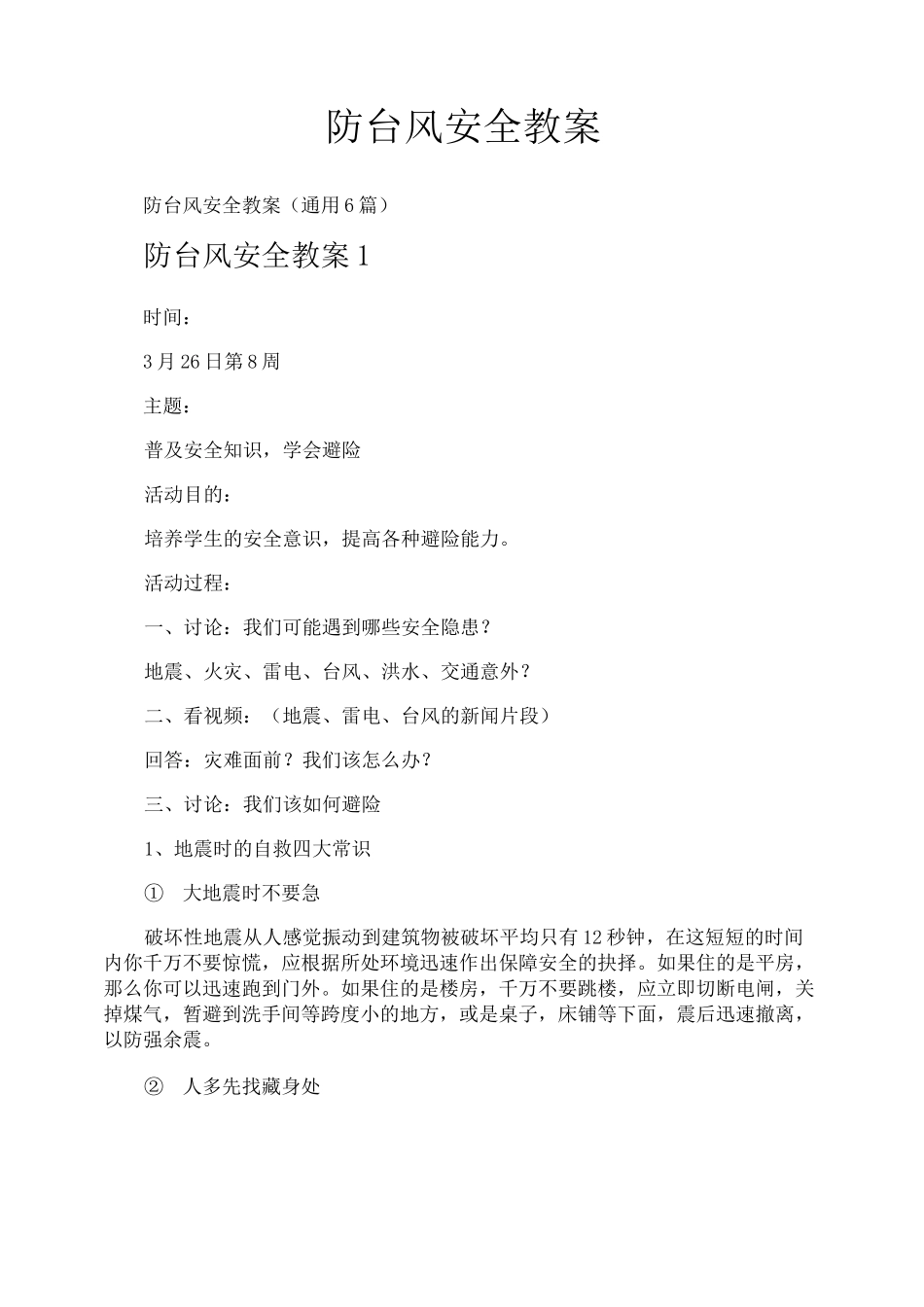 防台风安全教案

防台风安全教案（通用6篇）

防台风安全教案1

时间：

3月26日第8周

主题：

普及安全知识，学会避险

活动目的：

培养学生的安全意识，提高各种避险能力。

活动过程：

一、讨论：我们可能遇到哪些安全隐患？

地震、火灾、雷电、台风、洪水、交通意外？

二、看视频：（地震、雷电、台风的新闻片段）

回答：灾难面前？我们该怎么办？

三、讨论：我们该如何避险

1、地震时的自救四大常识

① 大地震时不要急

破坏性地震从人感觉振动到建筑物被破坏平均只有12秒钟，在这短短的时间内你千万不要惊慌，应根据所处环境迅速作出保障安全的抉择。如果住的是平房，那么你可以迅速跑到门外。如果住的是楼房，千万不要跳楼，应立即切断电闸，关掉煤气，暂避到洗手间等跨度小的地方，或是桌子，床铺等下面，震后迅速撤离，以防强余震。

② 人多先找藏身处